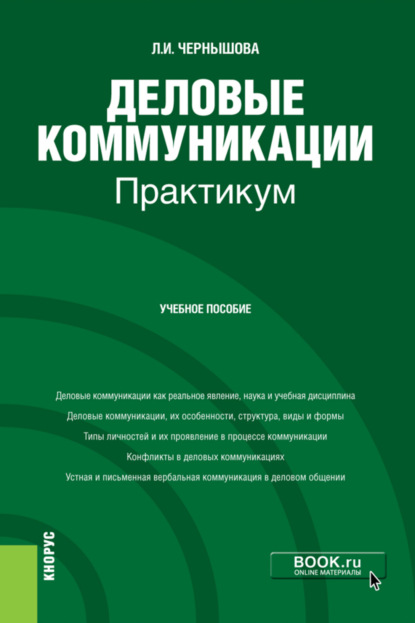 Л.И. ЧЕРНЫШОВА

ДЕЛОВЫЕ КОММУНИКАЦИИ
Практикум

УЧЕБНОЕ ПОСОБИЕ

Деловые коммуникации как реальное явление, наука и учебная дисциплина

Деловые коммуникации, их особенности, структура, виды и формы

Типы личностей и их проявление в процессе коммуникации

Конфликты в деловых коммуникациях

Устная и письменная вербальная коммуникация в деловом общении

КНОРУС

BOOK.ru
ONLINE МАТЕРИАЛЫ